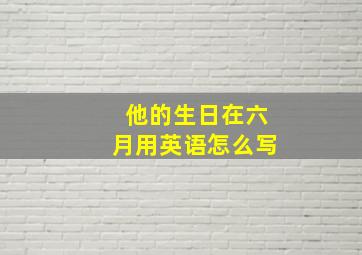 他的生日在六月用英语怎么写